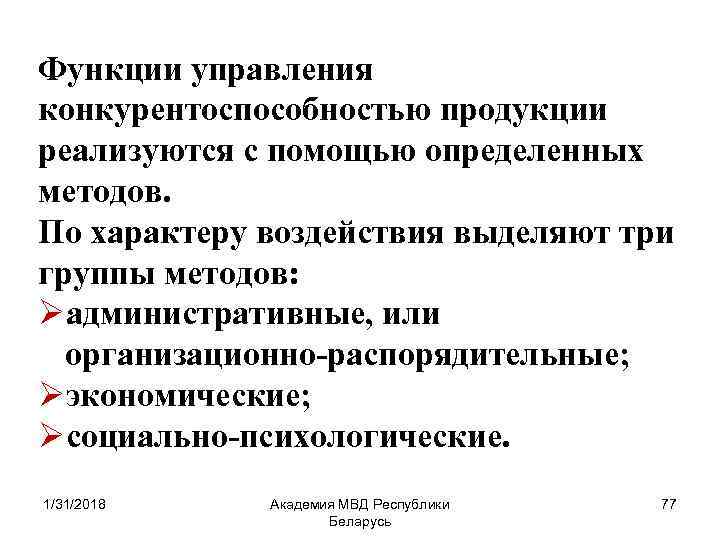 Функции управления конкурентоспособностью продукции реализуются с помощью определенных методов.

По характеру воздействия выделяют три группы методов:

➢ административные, или организационно-распорядительные;
➢ экономические;
➢ социально-психологические.

1/31/2018

Академия МВД Республики Беларусь

77